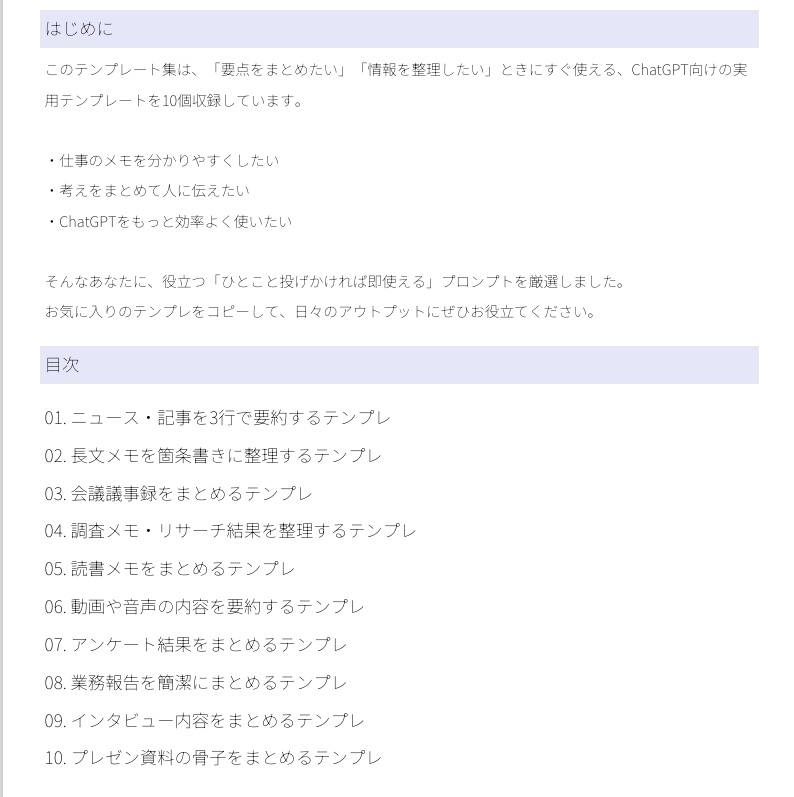 はじめに

このテンプレート集は、「要点をまとめたい」「情報を整理したい」ときにすぐ使える、ChatGPT向けの実用テンプレートを10個収録しています。

・仕事のメモを分かりやすくしたい
・考えをまとめて人に伝えたい
・ChatGPTをもっと効率よく使いたい

そんなあなたに、役立つ「ひとこと投げかければ即使える」プロンプトを厳選しました。
お気に入りのテンプレをコピーして、日々のアウトプットにぜひお役立てください。

目次

01. ニュース・記事を3行で要約するテンプレ
02. 長文メモを箇条書きに整理するテンプレ
03. 会議議事録をまとめるテンプレ
04. 調査メモ・リサーチ結果を整理するテンプレ
05. 読書メモをまとめるテンプレ
06. 動画や音声の内容を要約するテンプレ
07. アンケート結果をまとめるテンプレ
08. 業務報告を簡潔にまとめるテンプレ
09. インタビュー内容をまとめるテンプレ
10. プレゼン資料の骨子をまとめるテンプレ